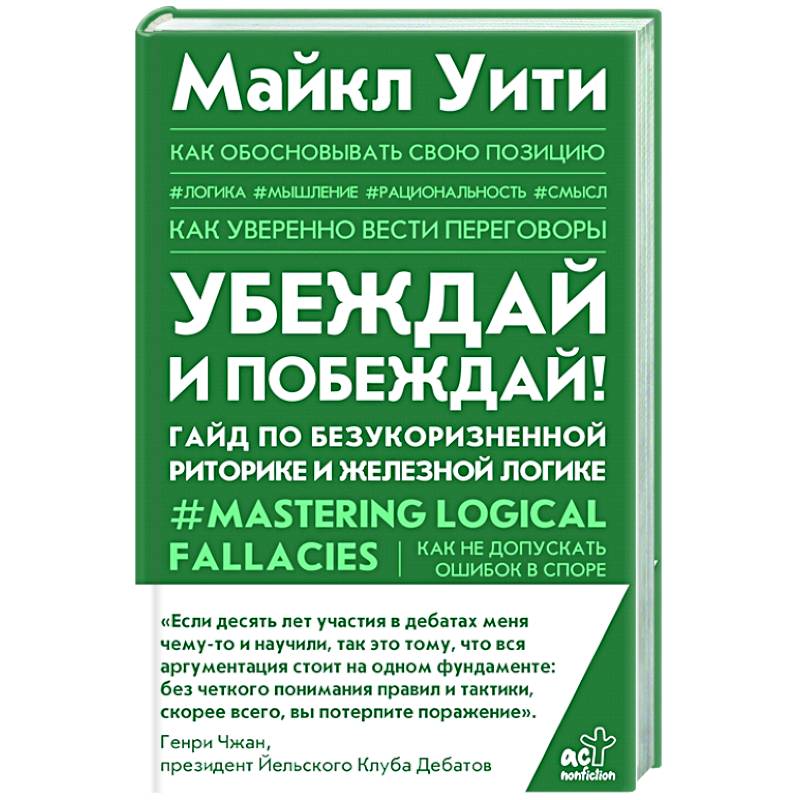 Майкл Уити

КАК ОБОСНОВЫВАТЬ СВОЮ ПОЗИЦИЮ

#ЛОГИКА #МЫШЛЕНИЕ #РАЦИОНАЛЬНОСТЬ #СМЫСЛ

КАК УВЕРЕННО ВЕСТИ ПЕРЕГОВОРЫ

УБЕЖДАЙ И ПОБЕЖДАЙ!

ГАЙД ПО БЕЗУКОРИЗНЕННОЙ РИТОРИКЕ И ЖЕЛЕЗНОЙ ЛОГИКЕ

#MASTERING LOGICAL FALLACIES

КАК НЕ ДОПУСКАТЬ ОШИБОК В СПОРЕ

«Если десять лет участия в дебатах меня чему-то и научили, так это тому, что вся аргументация стоит на одном фундаменте: без четкого понимания правил и тактики, скорее всего, вы потерпите поражение».

Генри Чжан,
президент Йельского Клуба Дебатов

аст nonfiction